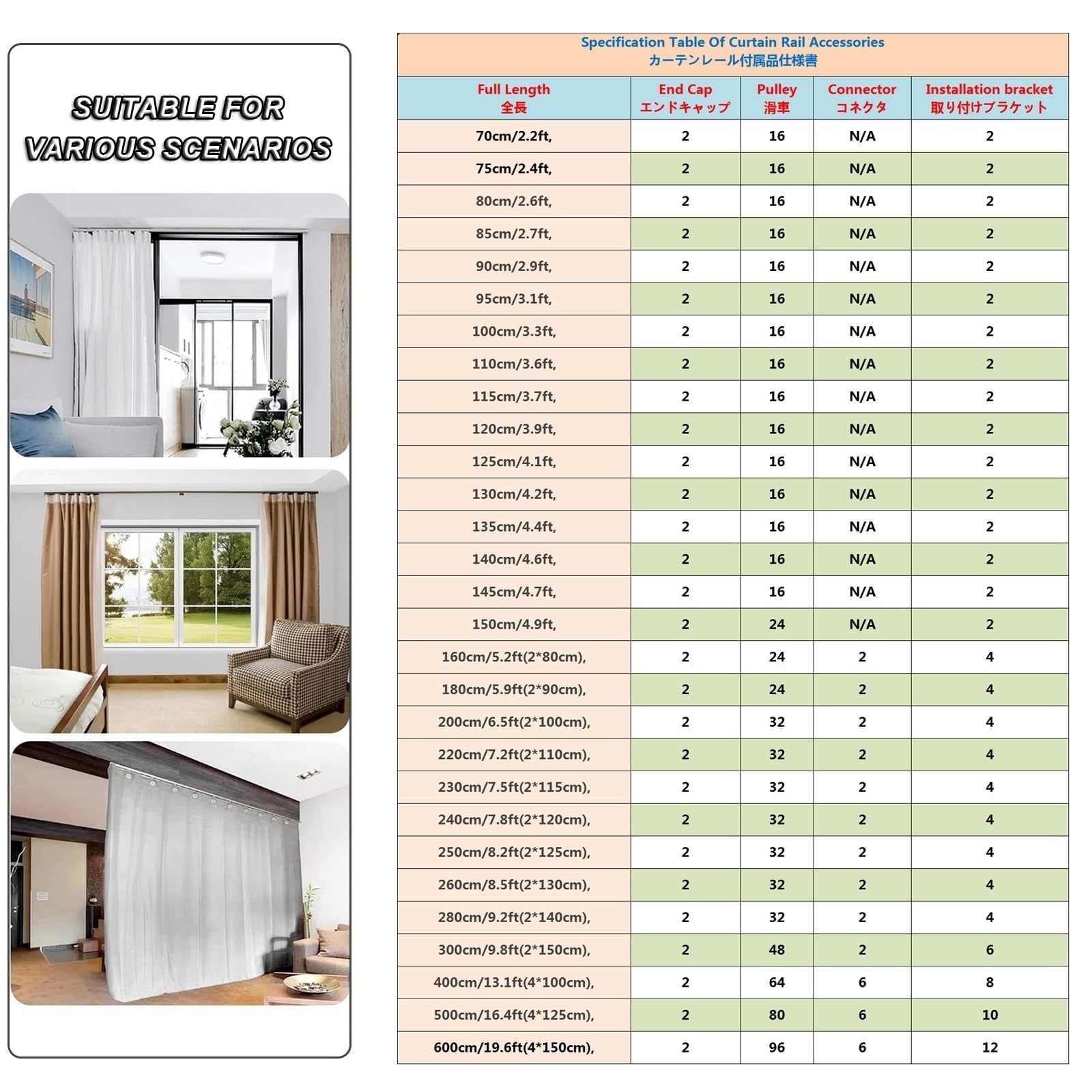 SUITABLE FOR VARIOUS SCENARIOS

Specification Table Of Curtain Rail Accessories
カーテンレール付属品仕様書

| Full Length 全長 | End Cap エンドキャップ | Pulley 滑車 | Connector コネクタ | Installation bracket 取り付けブラケット |
|---|---|---|---|---|
| 70cm/2.2ft, | 2 | 16 | N/A | 2 |
| 75cm/2.4ft, | 2 | 16 | N/A | 2 |
| 80cm/2.6ft, | 2 | 16 | N/A | 2 |
| 85cm/2.7ft, | 2 | 16 | N/A | 2 |
| 90cm/2.9ft, | 2 | 16 | N/A | 2 |
| 95cm/3.1ft, | 2 | 16 | N/A | 2 |
| 100cm/3.3ft, | 2 | 16 | N/A | 2 |
| 110cm/3.6ft, | 2 | 16 | N/A | 2 |
| 115cm/3.7ft, | 2 | 16 | N/A | 2 |
| 120cm/3.9ft, | 2 | 16 | N/A | 2 |
| 125cm/4.1ft, | 2 | 16 | N/A | 2 |
| 130cm/4.2ft, | 2 | 16 | N/A | 2 |
| 135cm/4.4ft, | 2 | 16 | N/A | 2 |
| 140cm/4.6ft, | 2 | 16 | N/A | 2 |
| 145cm/4.7ft, | 2 | 16 | N/A | 2 |
| 150cm/4.9ft, | 2 | 24 | N/A | 2 |
| 160cm/5.2ft(2*80cm), | 2 | 24 | 2 | 4 |
| 180cm/5.9ft(2*90cm), | 2 | 24 | 2 | 4 |
| 200cm/6.5ft(2*100cm), | 2 | 32 | 2 | 4 |
| 220cm/7.2ft(2*110cm), | 2 | 32 | 2 | 4 |
| 230cm/7.5ft(2*115cm), | 2 | 32 | 2 | 4 |
| 240cm/7.8ft(2*120cm), | 2 | 32 | 2 | 4 |
| 250cm/8.2ft(2*125cm), | 2 | 32 | 2 | 4 |
| 260cm/8.5ft(2*130cm), | 2 | 32 | 2 | 4 |
| 280cm/9.2ft(2*140cm), | 2 | 32 | 2 | 4 |
| 300cm/9.8ft(2*150cm), | 2 | 48 | 2 | 6 |
| 400cm/13.1ft(4*100cm), | 2 | 64 | 6 | 8 |
| 500cm/16.4ft(4*125cm), | 2 | 80 | 6 | 10 |
| 600cm/19.6ft(4*150cm), | 2 | 96 | 6 | 12 |